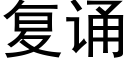 复诵